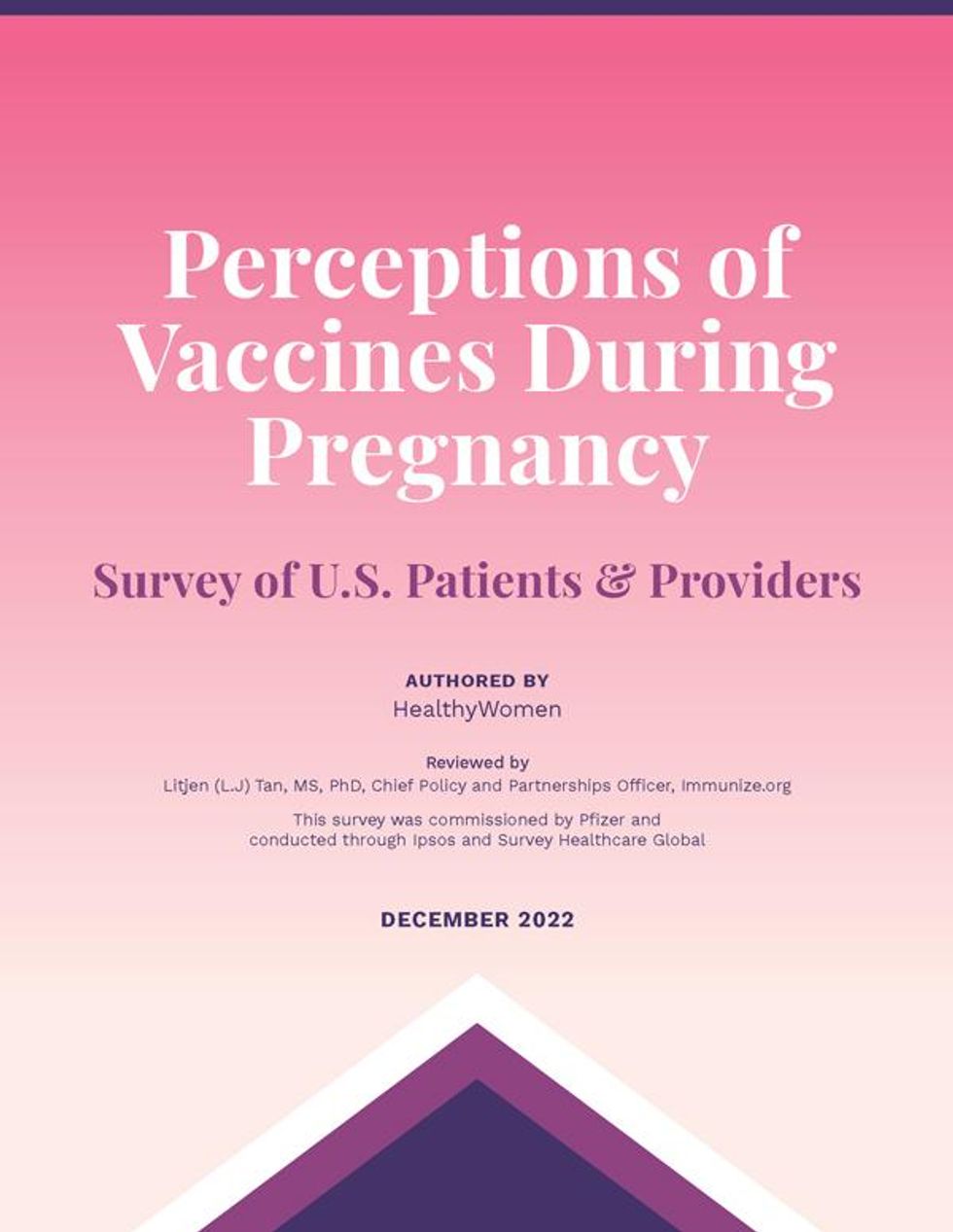 Perceptions of Vaccines During Pregnancy

Survey of U.S. Patients & Providers

AUTHORED BY
HealthyWomen

Reviewed by
Litjen (L.J) Tan, MS, PhD, Chief Policy and Partnerships Officer, Immunize.org

This survey was commissioned by Pfizer and conducted through Ipsos and Survey Healthcare Global

DECEMBER 2022